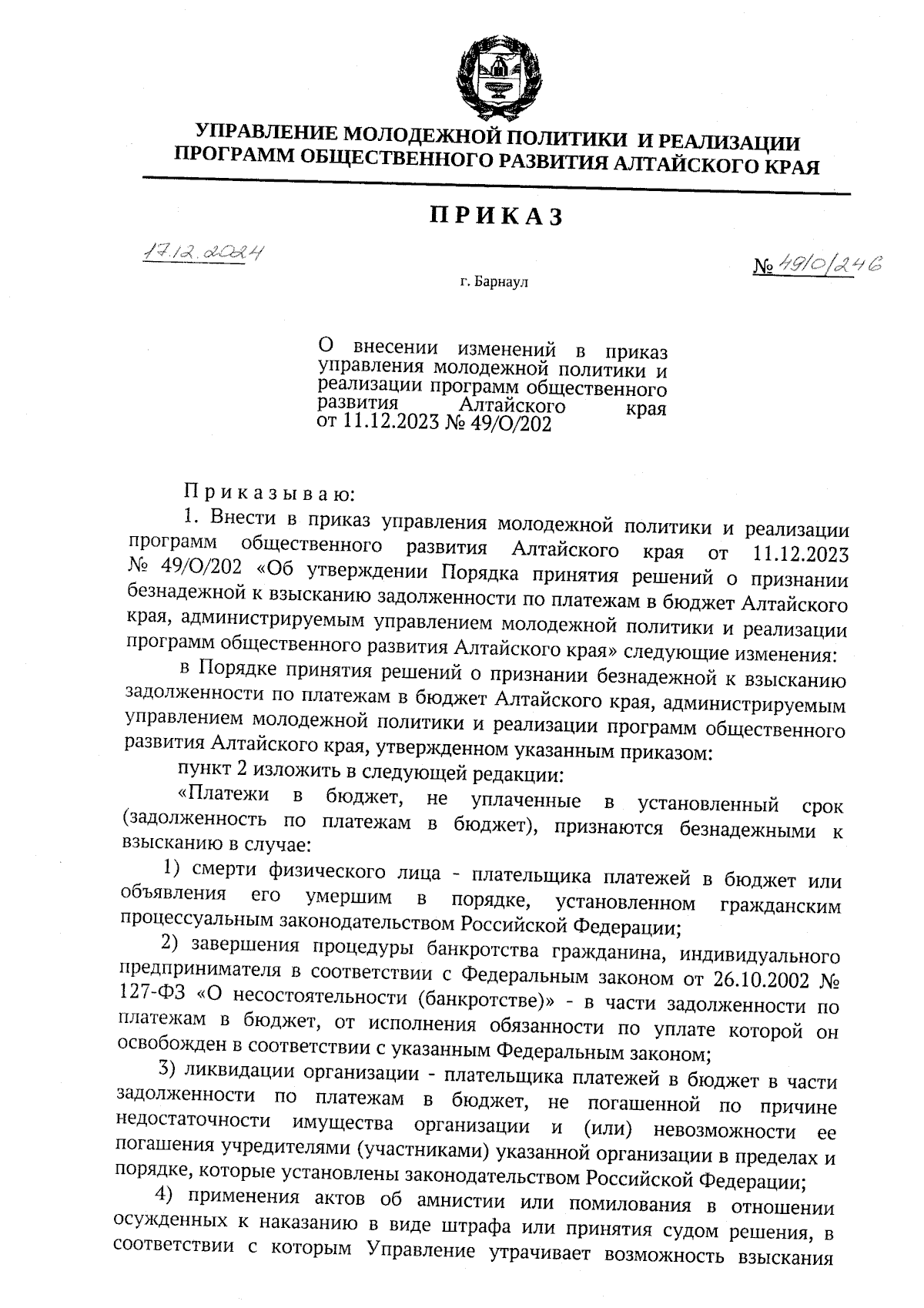 УПРАВЛЕНИЕ МОЛОДЕЖНОЙ ПОЛИТИКИ И РЕАЛИЗАЦИИ ПРОГРАММ ОБЩЕСТВЕННОГО РАЗВИТИЯ АЛТАЙСКОГО КРАЯ

ПРИКАЗ

17.12.2024

№ 49/О/246

г. Барнаул

О внесении изменений в приказ управления молодежной политики и реализации программ общественного развития Алтайского края от 11.12.2023 № 49/О/202

Приказываю:

1. Внести в приказ управления молодежной политики и реализации программ общественного развития Алтайского края от 11.12.2023 № 49/О/202 «Об утверждении Порядка принятия решений о признании безнадежной к взысканию задолженности по платежам в бюджет Алтайского края, администрируемым управлением молодежной политики и реализации программ общественного развития Алтайского края» следующие изменения:

в Порядке принятия решений о признании безнадежной к взысканию задолженности по платежам в бюджет Алтайского края, администрируемым управлением молодежной политики и реализации программ общественного развития Алтайского края, утвержденном указанным приказом:

пункт 2 изложить в следующей редакции:

«Платежи в бюджет, не уплаченные в установленный срок (задолженность по платежам в бюджет), признаются безнадежными к взысканию в случае:

1) смерти физического лица - плательщика платежей в бюджет или объявления его умершим в порядке, установленном гражданским процессуальным законодательством Российской Федерации;

2) завершения процедуры банкротства гражданина, индивидуального предпринимателя в соответствии с Федеральным законом от 26.10.2002 № 127-ФЗ «О несостоятельности (банкротстве)» - в части задолженности по платежам в бюджет, от исполнения обязанности по уплате которой он освобожден в соответствии с указанным Федеральным законом;

3) ликвидации организации - плательщика платежей в бюджет в части задолженности по платежам в бюджет, не погашенной по причине недостаточности имущества организации и (или) невозможности ее погашения учредителями (участниками) указанной организации в пределах и порядке, которые установлены законодательством Российской Федерации;

4) применения актов об амнистии или помилования в отношении осужденных к наказанию в виде штрафа или принятия судом решения, в соответствии с которым Управление утрачивает возможность взыскания